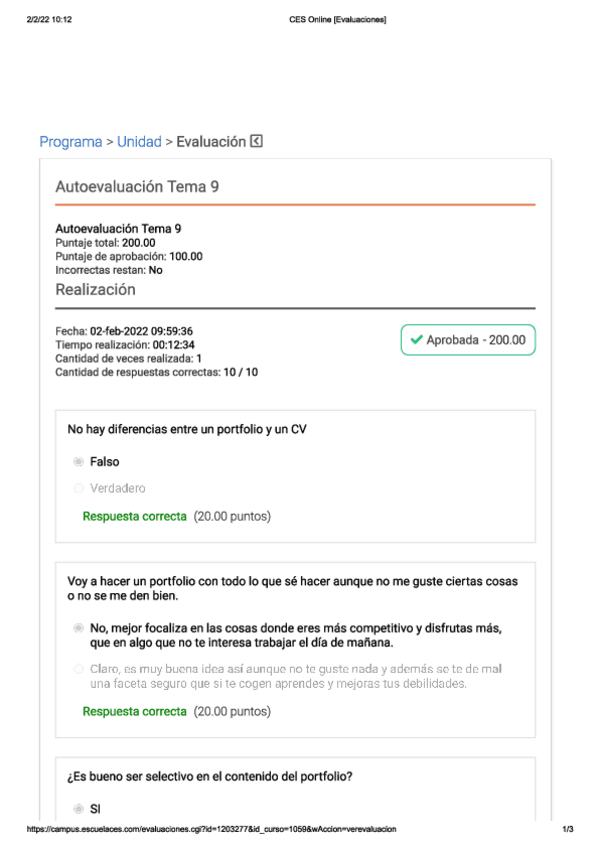 2/2/22 10:12 CES Online [Evaluaciones]

Programa > Unidad > Evaluación

Autoevaluación Tema 9

Autoevaluación Tema 9
Puntaje total: 200.00
Puntaje de aprobación: 100.00
Incorrectas restan: No

Realización

Fecha: 02-feb-2022 09:59:36
Tiempo realización: 00:12:34
Cantidad de veces realizada: 1
Cantidad de respuestas correctas: 10 / 10

Aprobada - 200.00

No hay diferencias entre un portfolio y un CV

Falso

Verdadero

Respuesta correcta (20.00 puntos)

Voy a hacer un portfolio con todo lo que sé hacer aunque no me guste ciertas cosas o no se me den bien.

No, mejor focaliza en las cosas donde eres más competitivo y disfrutas más, que en algo que no te interesa trabajar el día de mañana.

Claro, es muy buena idea así aunque no te guste nada y además se te de mal una faceta seguro que si te cogen aprendes y mejoras tus debilidades.

Respuesta correcta (20.00 puntos)

¿Es bueno ser selectivo en el contenido del portfolio?

SI

https://campus.escuelaces.com/evaluaciones.cgi?id=1203277&id_curso=1059&wAccion=verevaluacion 1/3